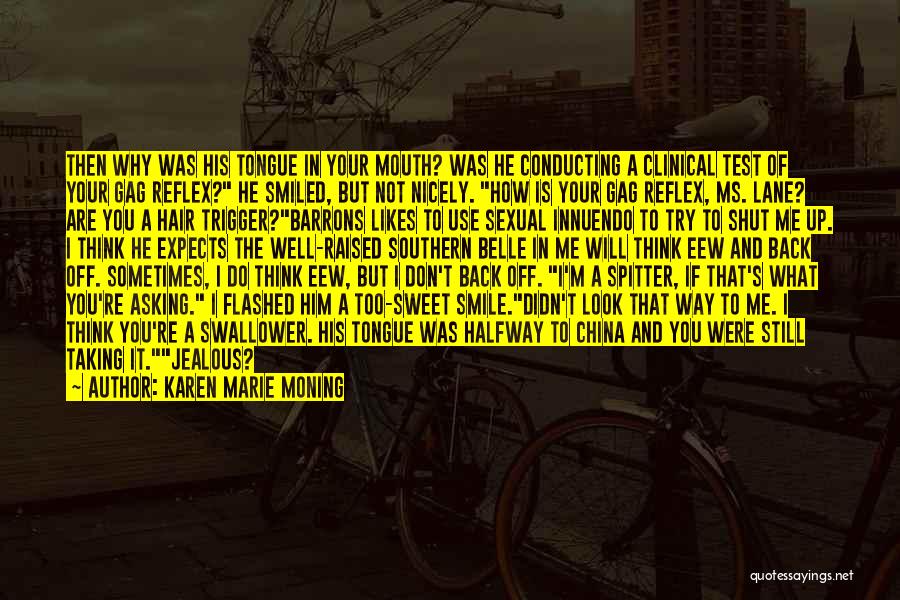 THEN WHY WAS HIS TONGUE IN YOUR MOUTH? WAS HE CONDUCTING A CLINICAL TEST OF YOUR GAG REFLEX?" HE SMILED, BUT NOT NICELY. "HOW IS YOUR GAG REFLEX, MS. LANE? ARE YOU A HAIR TRIGGER?"BARRONS LIKES TO USE SEXUAL INNUENDO TO TRY TO SHUT ME UP. I THINK HE EXPECTS THE WELL-RAISED SOUTHERN BELLE IN ME WILL THINK EEW AND BACK OFF. SOMETIMES, I DO THINK EEW, BUT I DON'T BACK OFF. "I'M A SPITTER, IF THAT'S WHAT YOU'RE ASKING." I FLASHED HIM A TOO-SWEET SMILE."DIDN'T LOOK THAT WAY TO ME. I THINK YOU'RE A SWALLOWER. HIS TONGUE WAS HALFWAY TO CHINA AND YOU WERE STILL TAKING IT.""JEALOUS?

— AUTHOR: KAREN MARIE MONING

quotessayings.net